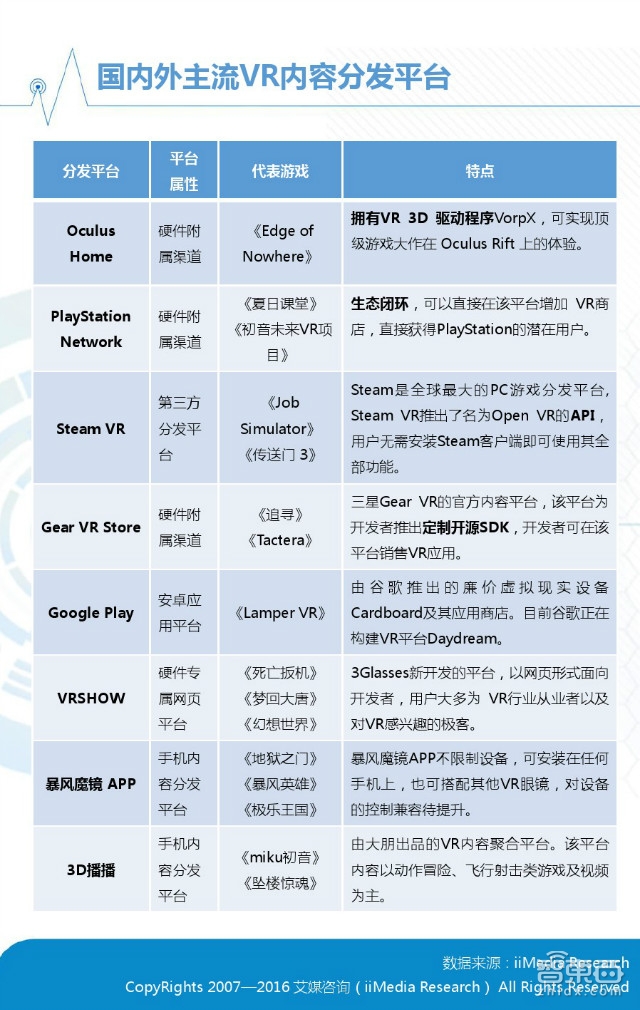 国内外主流VR内容分发平台

| 分发平台 | 平台属性 | 代表游戏 | 特点 |
|---|---|---|---|
| Oculus Home | 硬件附属渠道 | 《Edge of Nowhere》 | 拥有VR 3D 驱动程序VorpX，可实现顶级游戏大作在 Oculus Rift 上的体验。 |
| PlayStation Network | 硬件附属渠道 | 《夏日课堂》《初音未来VR项目》 | 生态闭环，可以直接在该平台增加 VR商店，直接获得PlayStation的潜在用户。 |
| Steam VR | 第三方分发平台 | 《Job Simulator》《传送门 3》 | Steam是全球最大的PC游戏分发平台，Steam VR推出了名为Open VR的API，用户无需安装Steam客户端即可使用其全部功能。 |
| Gear VR Store | 硬件附属渠道 | 《追寻》《Tactera》 | 三星Gear VR的官方内容平台，该平台为开发者推出定制开源SDK，开发者可在该平台销售VR应用。 |
| Google Play | 安卓应用平台 | 《Lamper VR》 | 由谷歌推出的廉价虚拟现实设备Cardboard及其应用商店。目前谷歌正在构建VR平台Daydream。 |
| VRSHOW | 硬件专属网页平台 | 《死亡扳机》《梦回大唐》《幻想世界》 | 3Glasses新开发的平台，以网页形式面向开发者，用户大多为 VR行业从业者以及对VR感兴趣的极客。 |
| 暴风魔镜 APP | 手机内容分发平台 | 《地狱之门》《暴风英雄》《极乐王国》 | 暴风魔镜APP不限制设备，可安装在任何手机上，也可搭配其他VR眼镜，对设备的控制兼容待提升。 |
| 3D播播 | 手机内容分发平台 | 《miku初音》《坠楼惊魂》 | 由大朋出品的VR内容聚合平台。该平台内容以动作冒险、飞行射击类游戏及视频为主。 |

数据来源：iiMedia Research

CopyRights 2007—2016 艾媒咨询（iiMedia Research） All Rights Reserved

智东西 zhidx.com